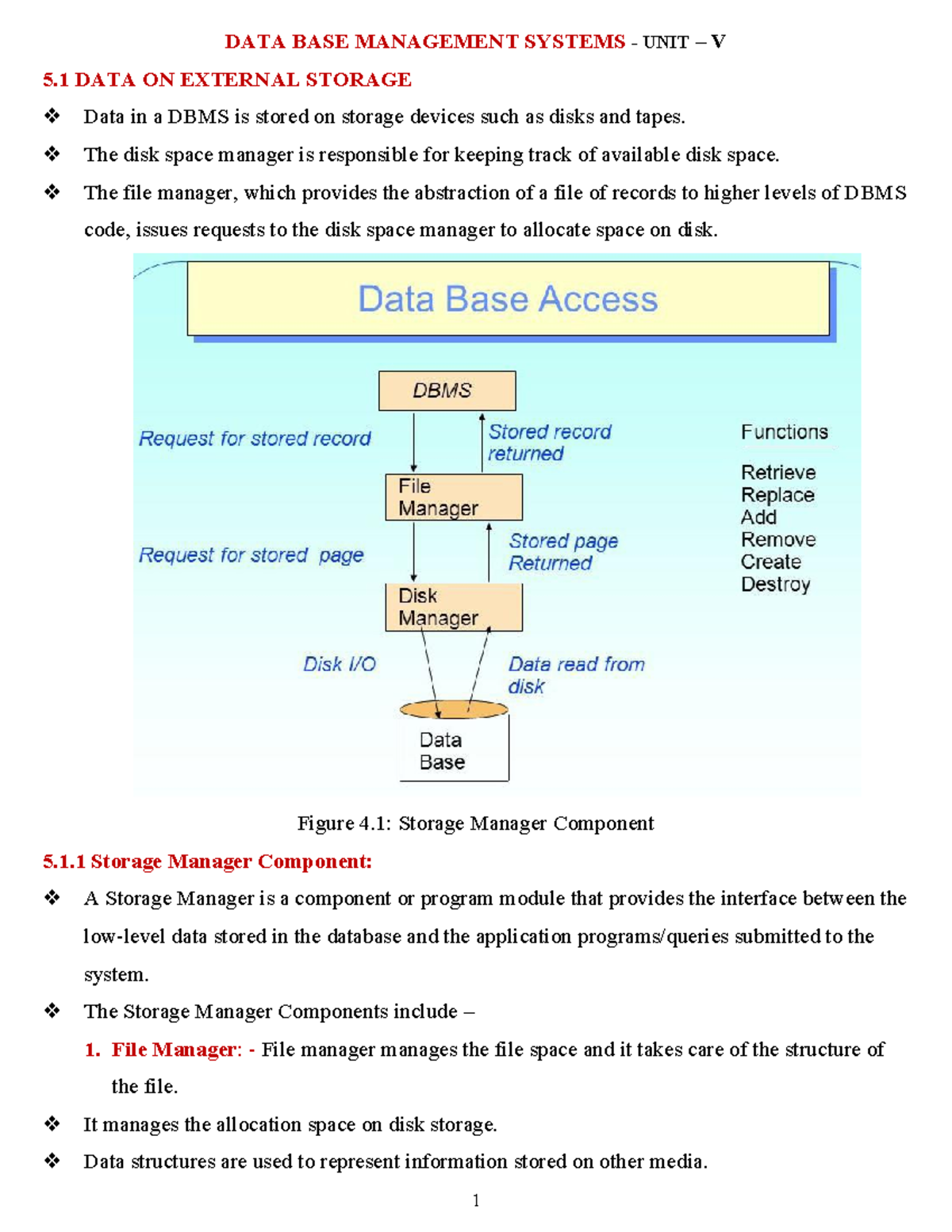 DATA BASE MANAGEMENT SYSTEMS - UNIT – V

5.1 DATA ON EXTERNAL STORAGE

❖ Data in a DBMS is stored on storage devices such as disks and tapes.

❖ The disk space manager is responsible for keeping track of available disk space.

❖ The file manager, which provides the abstraction of a file of records to higher levels of DBMS code, issues requests to the disk space manager to allocate space on disk.

Data Base Access

DBMS

Request for stored record

Stored record returned

File Manager

Request for stored page

Stored page Returned

Disk Manager

Disk I/O

Data read from disk

Data Base

Functions

Retrieve
Replace
Add
Remove
Create
Destroy

Figure 4.1: Storage Manager Component

5.1.1 Storage Manager Component:

❖ A Storage Manager is a component or program module that provides the interface between the low-level data stored in the database and the application programs/queries submitted to the system.

❖ The Storage Manager Components include –

1. File Manager: - File manager manages the file space and it takes care of the structure of the file.

❖ It manages the allocation space on disk storage.

❖ Data structures are used to represent information stored on other media.

1